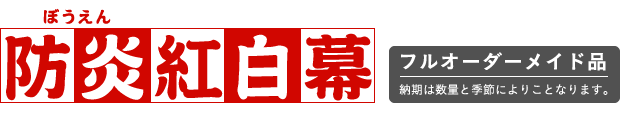 ぼうえん
防炎紅白幕

フルオーダーメイド品
納期は数量と季節によりことなります。